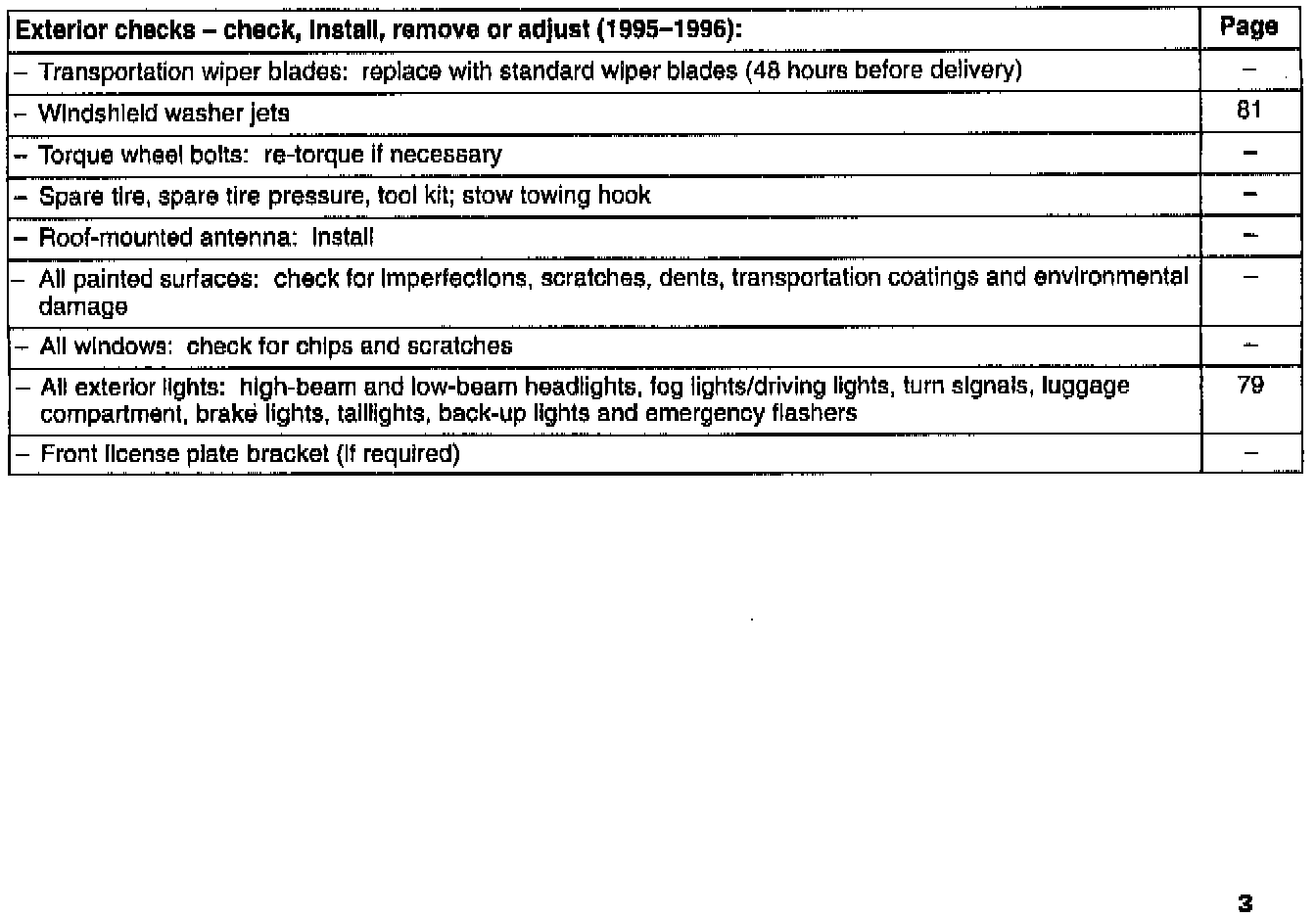 | Exterior checks – check, install, remove or adjust (1995–1996): | Page |
|---|---|
| – Transportation wiper blades: replace with standard wiper blades (48 hours before delivery) | – |
| – Windshield washer jets | 81 |
| – Torque wheel bolts: re-torque if necessary | – |
| – Spare tire, spare tire pressure, tool kit; stow towing hook | – |
| – Roof-mounted antenna: install | – |
| – All painted surfaces: check for imperfections, scratches, dents, transportation coatings and environmental damage | – |
| – All windows: check for chips and scratches | – |
| – All exterior lights: high-beam and low-beam headlights, fog lights/driving lights, turn signals, luggage compartment, brake lights, taillights, back-up lights and emergency flashers | 79 |
| – Front license plate bracket (if required) | – |

3